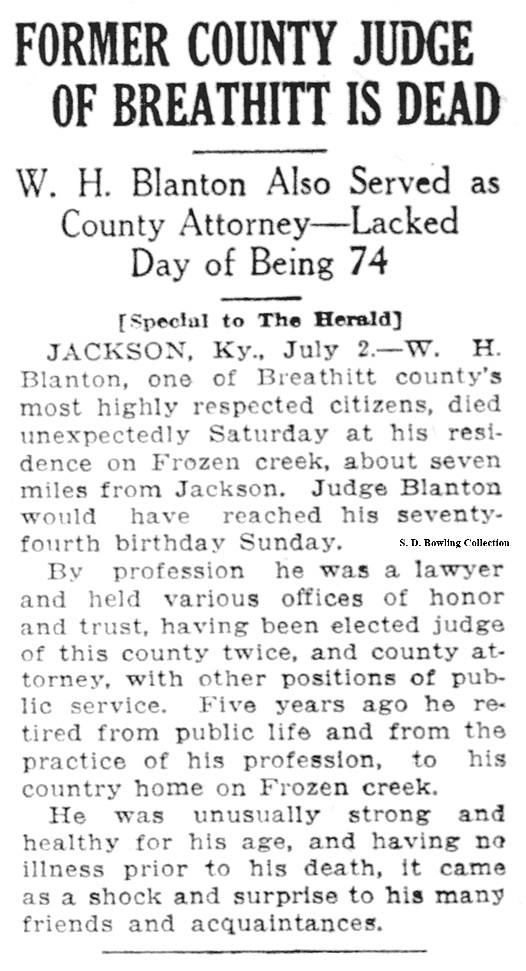 FORMER COUNTY JUDGE OF BREATHITT IS DEAD

W. H. Blanton Also Served as County Attorney—Lacked Day of Being 74

[Special to The Herald]

JACKSON, Ky., July 2.—W. H. Blanton, one of Breathitt county's most highly respected citizens, died unexpectedly Saturday at his residence on Frozen creek, about seven miles from Jackson. Judge Blanton would have reached his seventy-fourth birthday Sunday.

S. D. Bowling Collection

By profession he was a lawyer and held various offices of honor and trust, having been elected judge of this county twice, and county attorney, with other positions of public service. Five years ago he retired from public life and from the practice of his profession, to his country home on Frozen creek.

He was unusually strong and healthy for his age, and having no illness prior to his death, it came as a shock and surprise to his many friends and acquaintances.